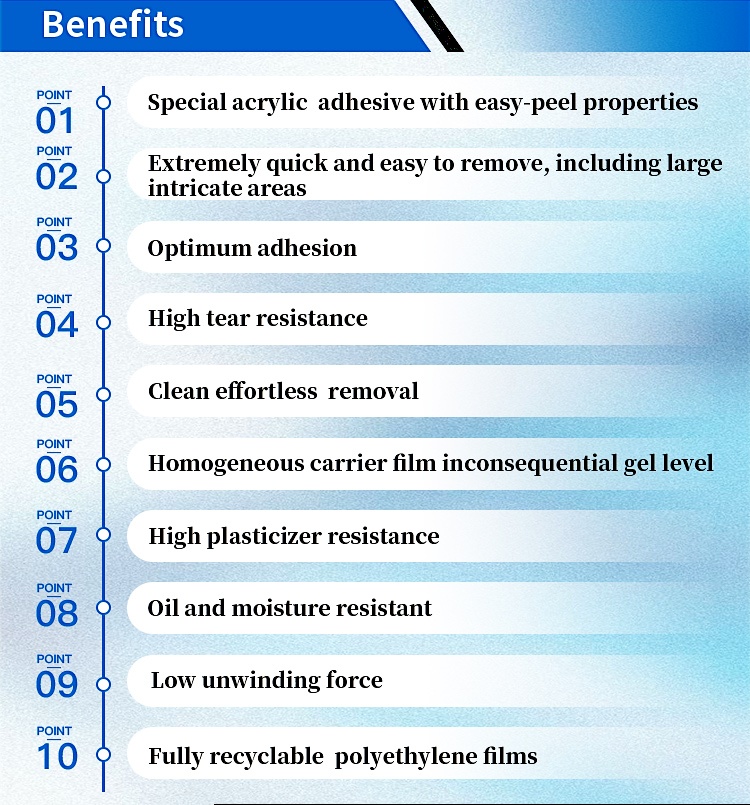 Benefits

POINT 01 Special acrylic adhesive with easy-peel properties

POINT 02 Extremely quick and easy to remove, including large intricate areas

POINT 03 Optimum adhesion

POINT 04 High tear resistance

POINT 05 Clean effortless removal

POINT 06 Homogeneous carrier film inconsequential gel level

POINT 07 High plasticizer resistance

POINT 08 Oil and moisture resistant

POINT 09 Low unwinding force

POINT 10 Fully recyclable polyethylene films